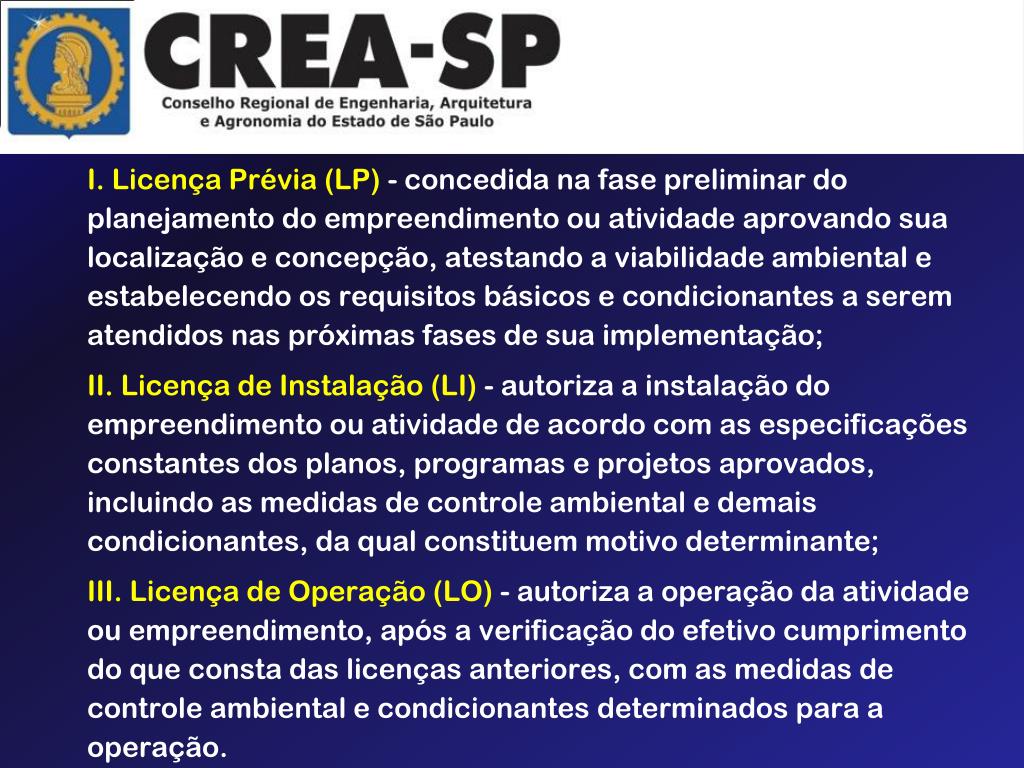 CREA-SP
Conselho Regional de Engenharia, Arquitetura
e Agronomia do Estado de São Paulo

I. Licença Prévia (LP) - concedida na fase preliminar do planejamento do empreendimento ou atividade aprovando sua localização e concepção, atestando a viabilidade ambiental e estabelecendo os requisitos básicos e condicionantes a serem atendidos nas próximas fases de sua implementação;

II. Licença de Instalação (LI) - autoriza a instalação do empreendimento ou atividade de acordo com as especificações constantes dos planos, programas e projetos aprovados, incluindo as medidas de controle ambiental e demais condicionantes, da qual constituem motivo determinante;

III. Licença de Operação (LO) - autoriza a operação da atividade ou empreendimento, após a verificação do efetivo cumprimento do que consta das licenças anteriores, com as medidas de controle ambiental e condicionantes determinados para a operação.